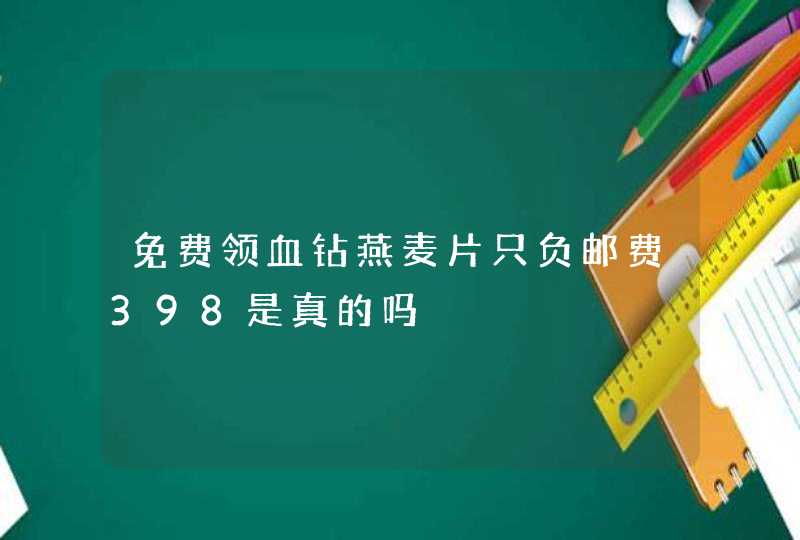 免费领血钻燕麦片只负邮费398是真的吗